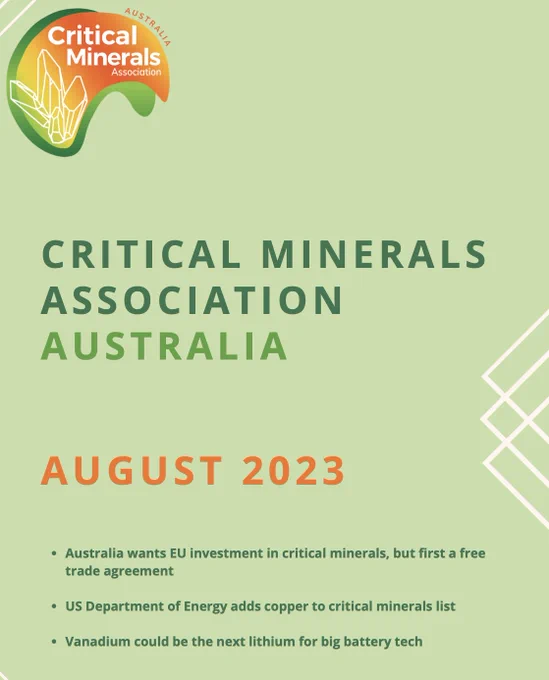 AUSTRALIA
Critical
Minerals
Association

CRITICAL MINERALS
ASSOCIATION
AUSTRALIA

AUGUST 2023

• Australia wants EU investment in critical minerals, but first a free trade agreement

• US Department of Energy adds copper to critical minerals list

• Vanadium could be the next lithium for big battery tech